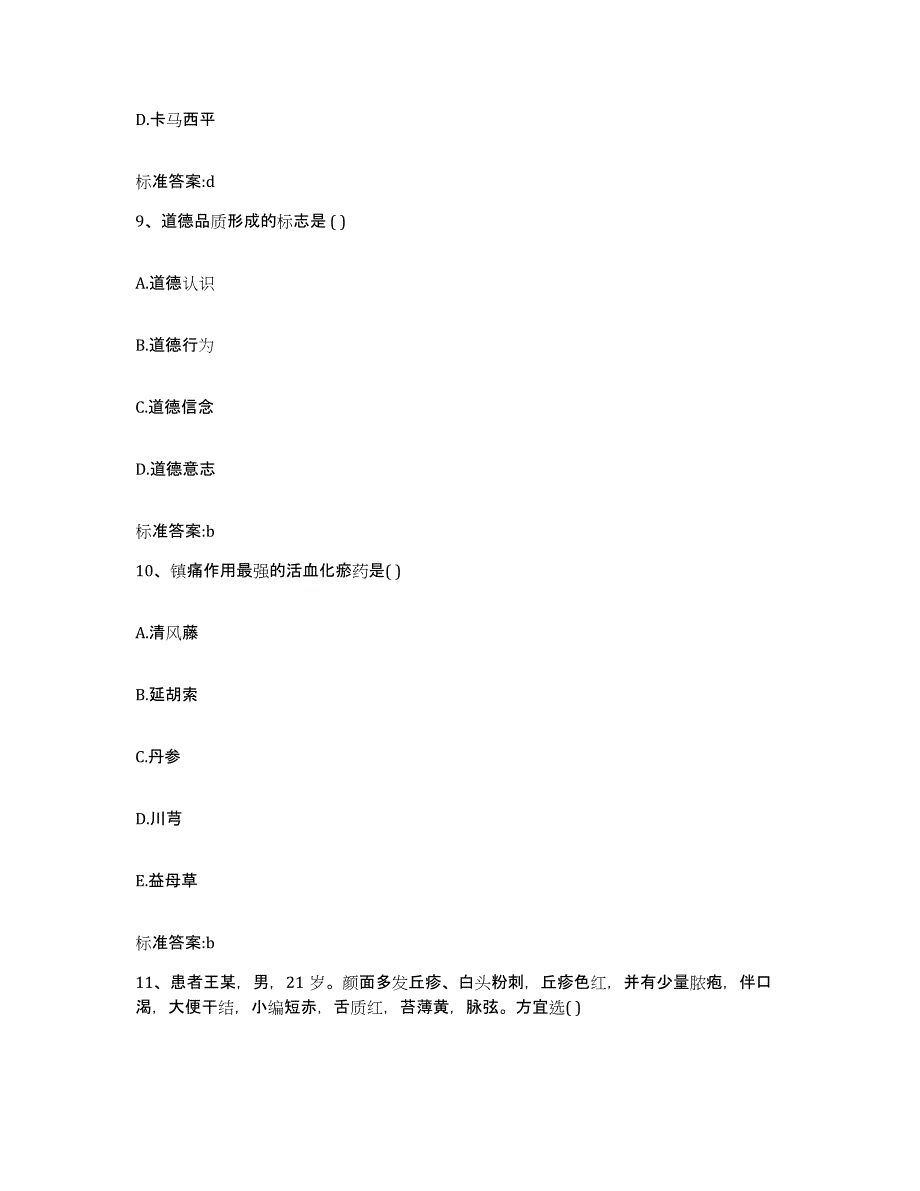 D.卡马西平

标准答案:d

9、道德品质形成的标志是 ( )

A.道德认识

B.道德行为

C.道德信念

D.道德意志

标准答案:b

10、镇痛作用最强的活血化瘀药是( )

A.清风藤

B.延胡索

C.丹参

D.川芎

E.益母草

标准答案:b

11、患者王某，男，21 岁。颜面多发丘疹、白头粉刺，丘疹色红，并有少量脓疱，伴口渴，大便干结，小编短赤，舌质红，苔薄黄，脉弦。方宜选( )